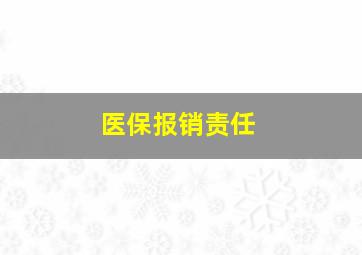 医保报销责任